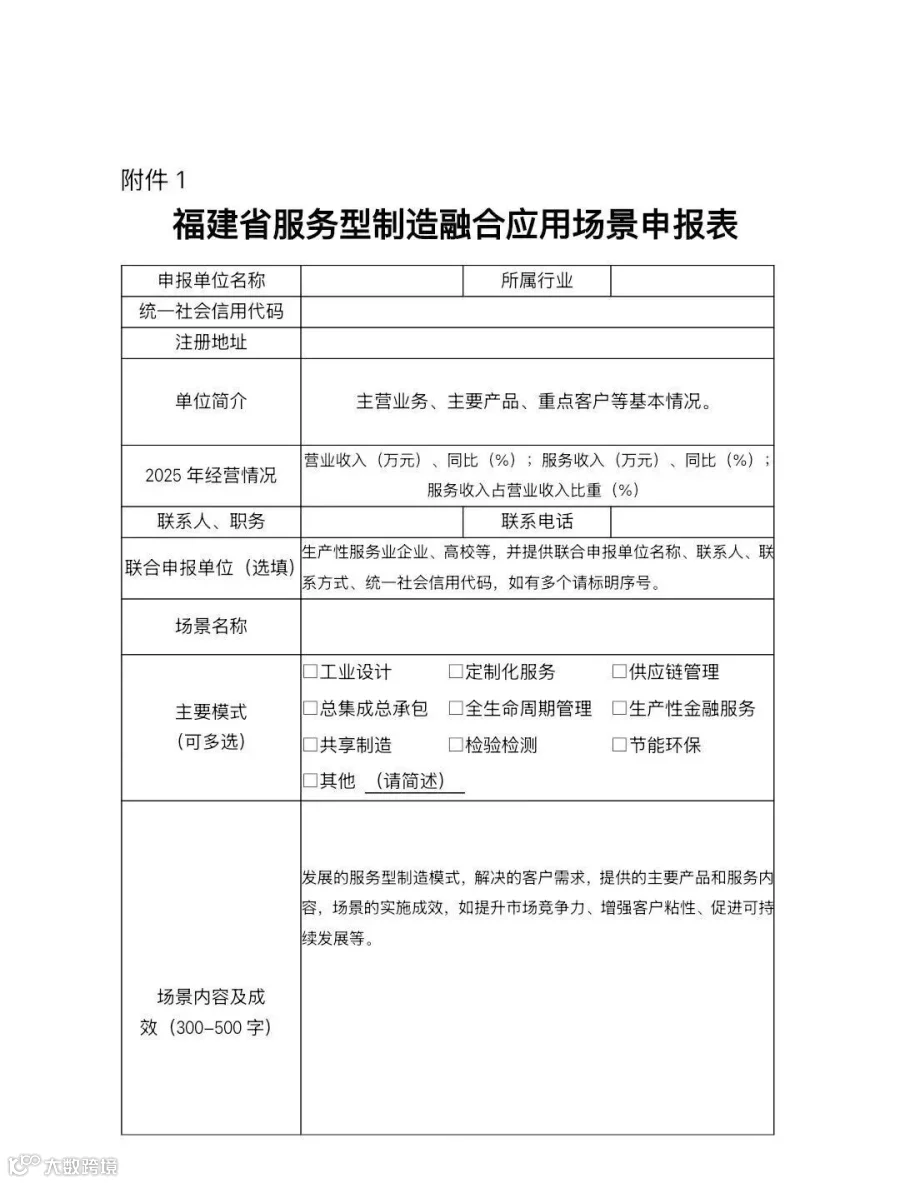 附件 1

福建省服务型制造融合应用场景申报表

| 申报单位名称 | | 所属行业 | |
|---|---|---|---|
| 统一社会信用代码 | | | |
| 注册地址 | | | |
| 单位简介 | 主营业务、主要产品、重点客户等基本情况。 | | |
| 2025 年经营情况 | 营业收入（万元）、同比（%）；服务收入（万元）、同比（%）；服务收入占营业收入比重（%） | | |
| 联系人、职务 | | 联系电话 | |
| 联合申报单位（选填） | 生产性服务业企业、高校等，并提供联合申报单位名称、联系人、联系方式、统一社会信用代码，如有多个请标明序号。 | | |
| 场景名称 | | | |
| 主要模式（可多选） | □工业设计 □定制化服务 □供应链管理 □总集成总承包 □全生命周期管理 □生产性金融服务 □共享制造 □检验检测 □节能环保 □其他 （请简述） | | |
| 场景内容及成效（300-500 字） | 发展的服务型制造模式，解决的客户需求，提供的主要产品和服务内容，场景的实施成效，如提升市场竞争力、增强客户粘性、促进可持续发展等。 | | |

大数跨境